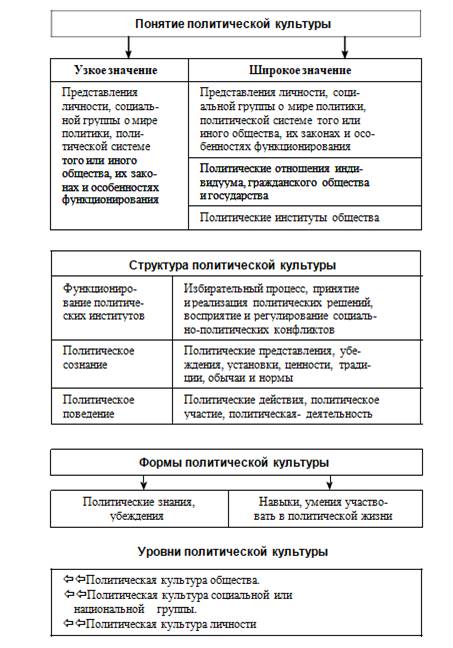 Понятие политической культуры

| Узкое значение | Широкое значение |
|---|---|
| Представления личности, социальной группы о мире политики, политической системе того или иного общества, их законах и особенностях функционирования | Представления личности, социальной группы о мире политики, политической системе того или иного общества, их законах и особенностях функционирования |
| | Политические отношения индивидуума, гражданского общества и государства |
| | Политические институты общества |

Структура политической культуры

| | |
|---|---|
| Функционирование политических институтов | Избирательный процесс, принятие и реализация политических решений, восприятие и регулирование социально-политических конфликтов |
| Политическое сознание | Политические представления, убеждения, установки, ценности, традиции, обычаи и нормы |
| Политическое поведение | Политические действия, политическое участие, политическая- деятельность |

Формы политической культуры

| Политические знания, убеждения | Навыки, умения участвовать в политической жизни |
|---|---|

Уровни политической культуры

⇦⇦Политическая культура общества.
⇦⇦Политическая культура социальной или национальной группы.
⇦⇦Политическая культура личности